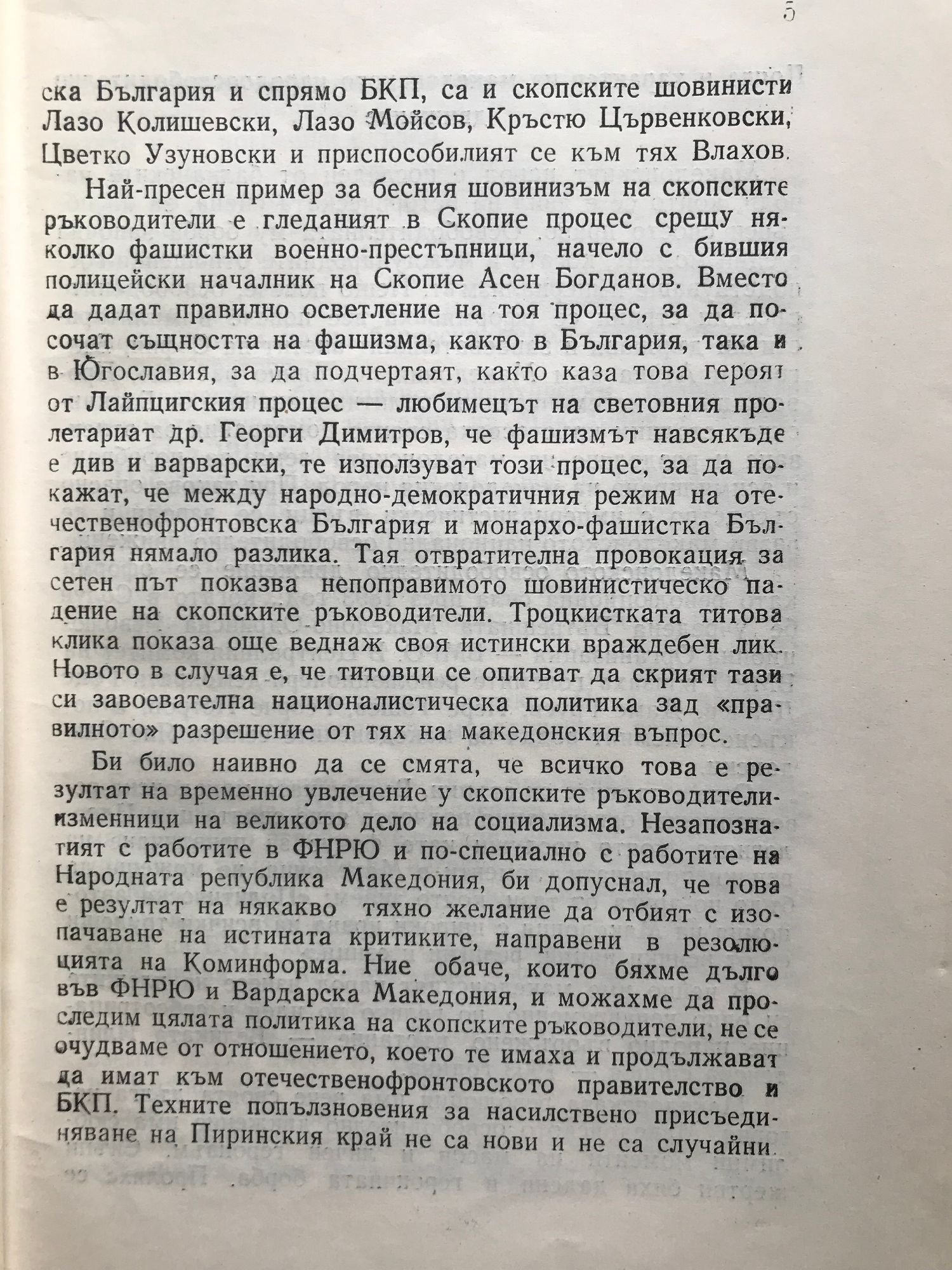 5

ска България и спрямо БКП, са и скопските шовинисти Лазо Колишевски, Лазо Мойсов, Кръстю Цървенковски, Цветко Узуновски и приспособилият се към тях Влахов.

Най-пресен пример за бесния шовинизъм на скопските ръководители е гледаният в Скопие процес срещу няколко фашистки военно-престъпници, начело с бившия полицейски началник на Скопие Асен Богданов. Вместо да дадат правилно осветление на тоя процес, за да посочат същността на фашизма, както в България, така и в Югославия, за да подчертаят, както каза това героят от Лайпцигския процес — любимецът на световния пролетариат др. Георги Димитров, че фашизмът навсякъде е див и варварски, те използуват този процес, за да покажат, че между народно-демократичния режим на отечественофронтовска България и монархо-фашистка България нямало разлика. Тая отвратителна провокация за сетен път показва непоправимото шовинистическо падение на скопските ръководители. Троцкистката титова клика показа още веднаж своя истински враждебен лик. Новото в случая е, че титовци се опитват да скрият тази си завоевателна националистическа политика зад «правилното» разрешение от тях на македонския въпрос.

Би било наивно да се смята, че всичко това е резултат на временно увлечение у скопските ръководители-изменници на великото дело на социализма. Незапознатият с работите в ФНРЮ и по-специално с работите на Народната република Македония, би допуснал, че това е резултат на някакво тяхно желание да отбият с изопачаване на истината критиките, направени в резолюцията на Коминформа. Ние обаче, които бяхме дълго във ФНРЮ и Вардарска Македония, и можахме да проследим цялата политика на скопските ръководители, не се очудваме от отношението, което те имаха и продължават да имат към отечественофронтовското правителство и БКП. Техните попълзновения за насилствено присъединяване на Пиринския край не са нови и не са случайни.